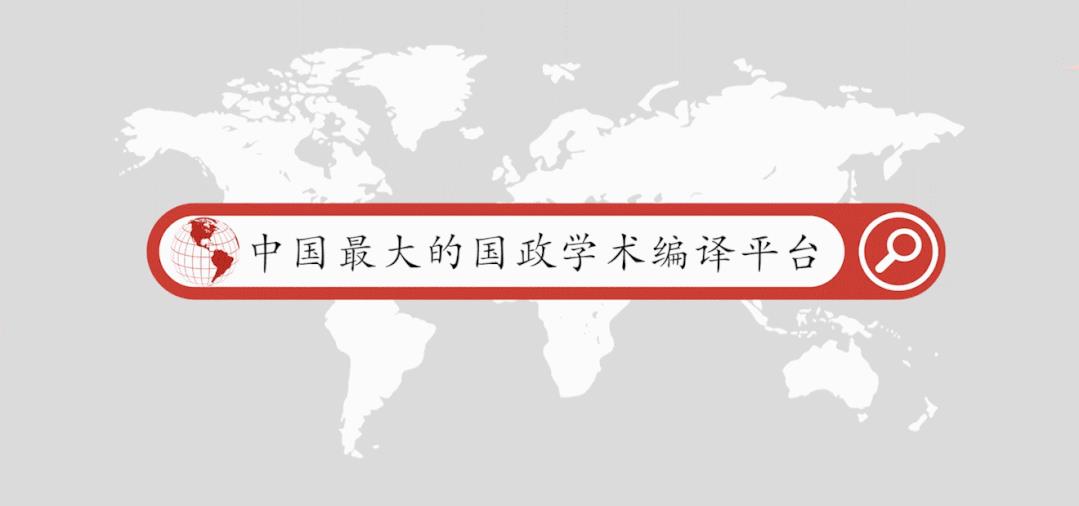 中国最大的国政学术编译平台